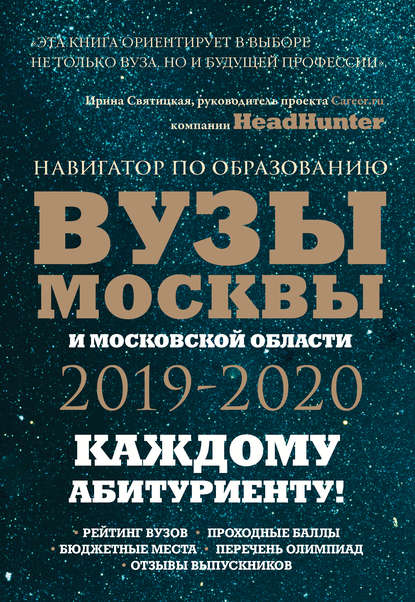 «ЭТА КНИГА ОРИЕНТИРУЕТ В ВЫБОРЕ НЕ ТОЛЬКО ВУЗА, НО И БУДУЩЕЙ ПРОФЕССИИ».

Ирина Святицкая, руководитель проекта Career.ru компании HeadHunter

НАВИГАТОР ПО ОБРАЗОВАНИЮ

ВУЗЫ МОСКВЫ

И МОСКОВСКОЙ ОБЛАСТИ

2019-2020

КАЖДОМУ АБИТУРИЕНТУ!

• РЕЙТИНГ ВУЗОВ • ПРОХОДНЫЕ БАЛЛЫ
• БЮДЖЕТНЫЕ МЕСТА • ПЕРЕЧЕНЬ ОЛИМПИАД
• ОТЗЫВЫ ВЫПУСКНИКОВ